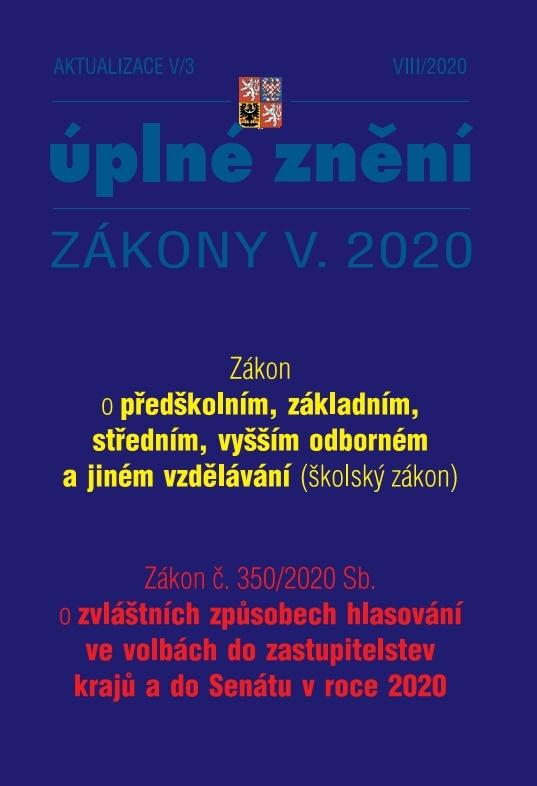 AKTUALIZACE V/3

VIII/2020

úplné znění

ZÁKONY V. 2020

Zákon
o předškolním, základním, středním, vyšším odborném a jiném vzdělávání (školský zákon)

Zákon č. 350/2020 Sb.
o zvláštních způsobech hlasování ve volbách do zastupitelstev krajů a do Senátu v roce 2020